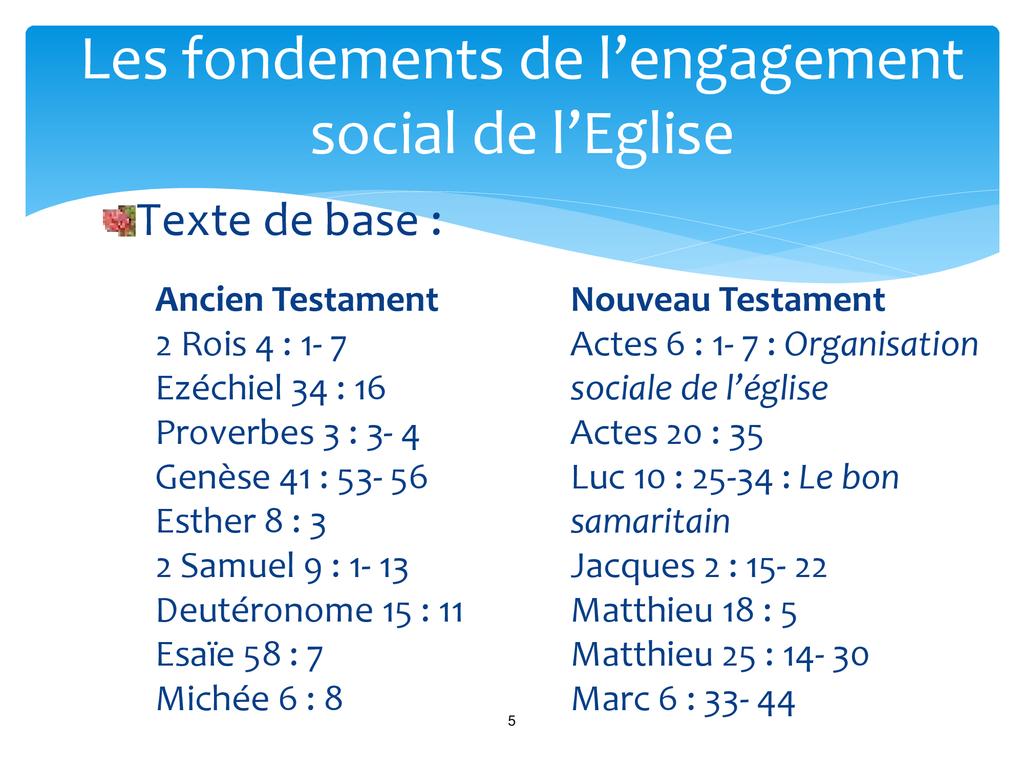 Les fondements de l'engagement social de l'Eglise

Texte de base :

Ancien Testament
2 Rois 4 : 1- 7
Ezéchiel 34 : 16
Proverbes 3 : 3- 4
Genèse 41 : 53- 56
Esther 8 : 3
2 Samuel 9 : 1- 13
Deutéronome 15 : 11
Esaïe 58 : 7
Michée 6 : 8

Nouveau Testament
Actes 6 : 1- 7 : Organisation sociale de l'église
Actes 20 : 35
Luc 10 : 25-34 : Le bon samaritain
Jacques 2 : 15- 22
Matthieu 18 : 5
Matthieu 25 : 14- 30
Marc 6 : 33- 44

5